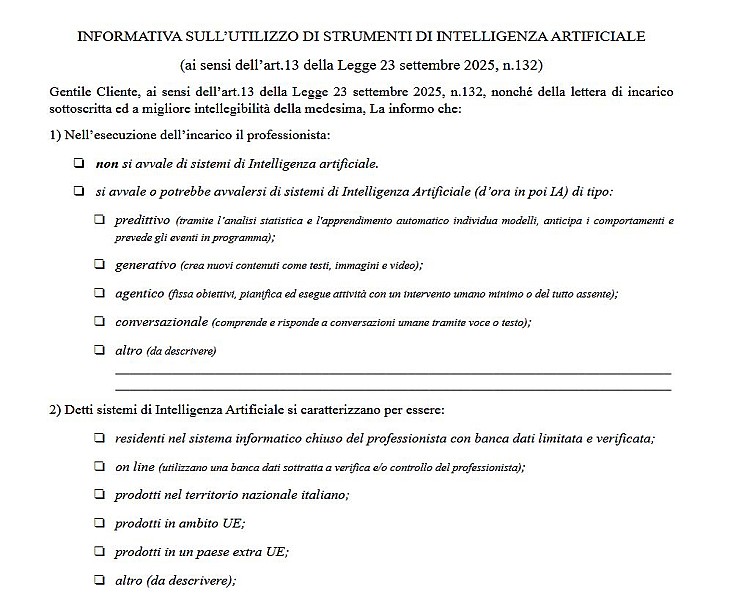 INFORMATIVA SULL'UTILIZZO DI STRUMENTI DI INTELLIGENZA ARTIFICIALE

(ai sensi dell'art.13 della Legge 23 settembre 2025, n.132)

Gentile Cliente, ai sensi dell'art.13 della Legge 23 settembre 2025, n.132, nonché della lettera di incarico sottoscritta ed a migliore intellegibilità della medesima, La informo che:

1) Nell'esecuzione dell'incarico il professionista:

❑ non si avvale di sistemi di Intelligenza artificiale.

❑ si avvale o potrebbe avvalersi di sistemi di Intelligenza Artificiale (d'ora in poi IA) di tipo:

❑ predittivo (tramite l'analisi statistica e l'apprendimento automatico individua modelli, anticipa i comportamenti e prevede gli eventi in programma);

❑ generativo (crea nuovi contenuti come testi, immagini e video);

❑ agentico (fissa obiettivi, pianifica ed esegue attività con un intervento umano minimo o del tutto assente);

❑ conversazionale (comprende e risponde a conversazioni umane tramite voce o testo);

❑ altro (da descrivere)

2) Detti sistemi di Intelligenza Artificiale si caratterizzano per essere:

❑ residenti nel sistema informatico chiuso del professionista con banca dati limitata e verificata;

❑ on line (utilizzano una banca dati sottratta a verifica e/o controllo del professionista);

❑ prodotti nel territorio nazionale italiano;

❑ prodotti in ambito UE;

❑ prodotti in un paese extra UE;

❑ altro (da descrivere);